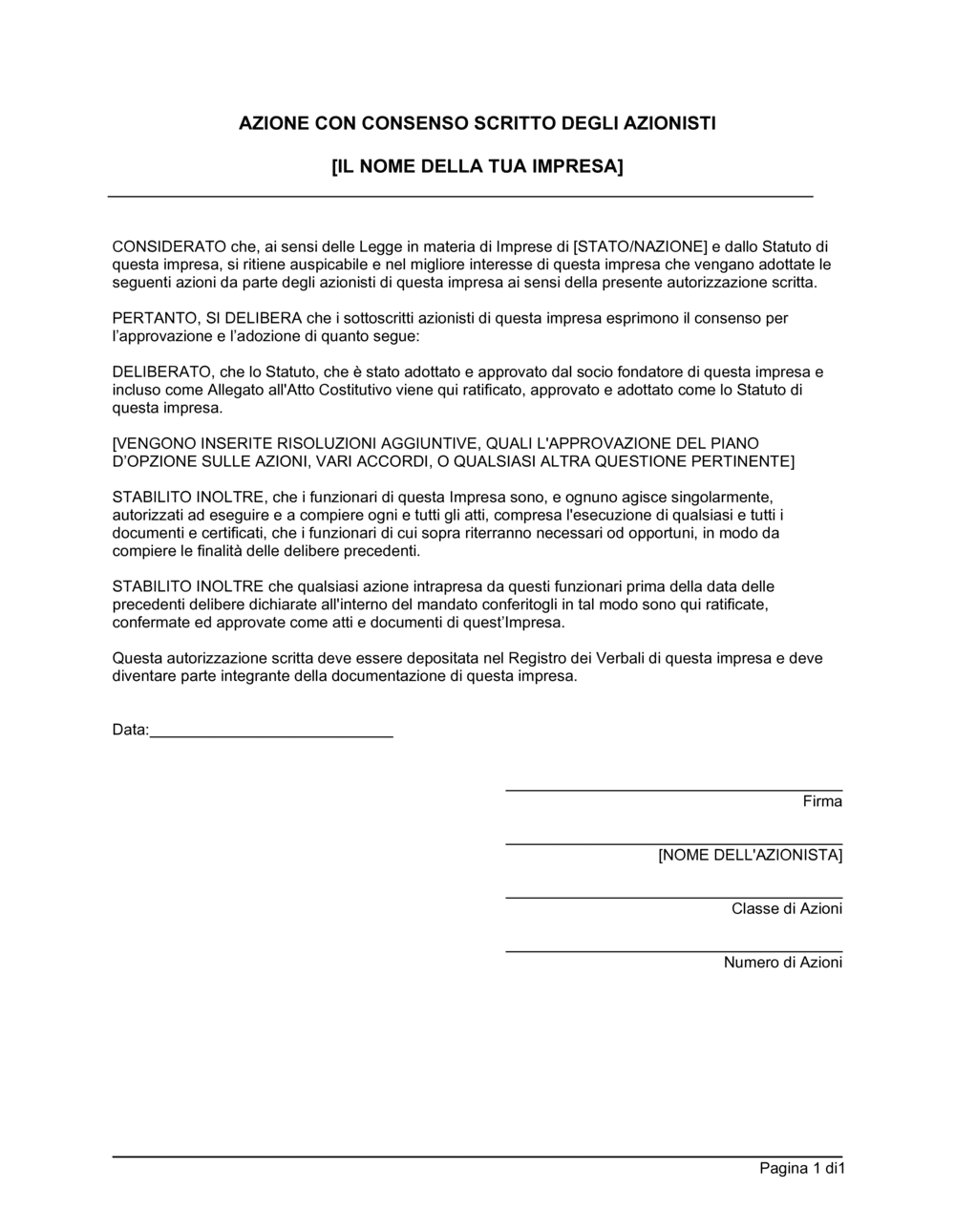 AZIONE CON CONSENSO SCRITTO DEGLI AZIONISTI

[IL NOME DELLA TUA IMPRESA]

CONSIDERATO che, ai sensi delle Legge in materia di Imprese di [STATO/NAZIONE] e dallo Statuto di questa impresa, si ritiene auspicabile e nel migliore interesse di questa impresa che vengano adottate le seguenti azioni da parte degli azionisti di questa impresa ai sensi della presente autorizzazione scritta.

PERTANTO, SI DELIBERA che i sottoscritti azionisti di questa impresa esprimono il consenso per l'approvazione e l'adozione di quanto segue:

DELIBERATO, che lo Statuto, che è stato adottato e approvato dal socio fondatore di questa impresa e incluso come Allegato all'Atto Costitutivo viene qui ratificato, approvato e adottato come lo Statuto di questa impresa.

[VENGONO INSERITE RISOLUZIONI AGGIUNTIVE, QUALI L'APPROVAZIONE DEL PIANO D'OPZIONE SULLE AZIONI, VARI ACCORDI, O QUALSIASI ALTRA QUESTIONE PERTINENTE]

STABILITO INOLTRE, che i funzionari di questa Impresa sono, e ognuno agisce singolarmente, autorizzati ad eseguire e a compiere ogni e tutti gli atti, compresa l'esecuzione di qualsiasi e tutti i documenti e certificati, che i funzionari di cui sopra riterranno necessari od opportuni, in modo da compiere le finalità delle delibere precedenti.

STABILITO INOLTRE che qualsiasi azione intrapresa da questi funzionari prima della data delle precedenti delibere dichiarate all'interno del mandato conferitogli in tal modo sono qui ratificate, confermate ed approvate come atti e documenti di quest'Impresa.

Questa autorizzazione scritta deve essere depositata nel Registro dei Verbali di questa impresa e deve diventare parte integrante della documentazione di questa impresa.

Data:____________________________

Firma

[NOME DELL'AZIONISTA]

Classe di Azioni

Numero di Azioni

Pagina 1 di1